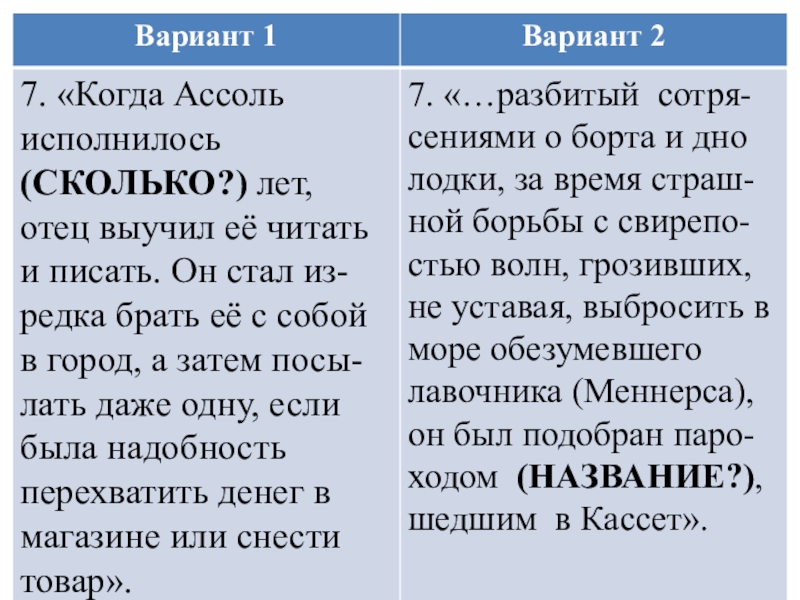 | Вариант 1 | Вариант 2 |
|---|---|
| 7. «Когда Ассоль исполнилось **(СКОЛЬКО?)** лет, отец выучил её читать и писать. Он стал изредка брать её с собой в город, а затем посылать даже одну, если была надобность перехватить денег в магазине или снести товар». | 7. «…разбитый сотрясениями о борта и дно лодки, за время страшной борьбы с свирепостью волн, грозивших, не уставая, выбросить в море обезумевшего лавочника (Меннерса), он был подобран пароходом **(НАЗВАНИЕ?)**, шедшим в Кассет». |